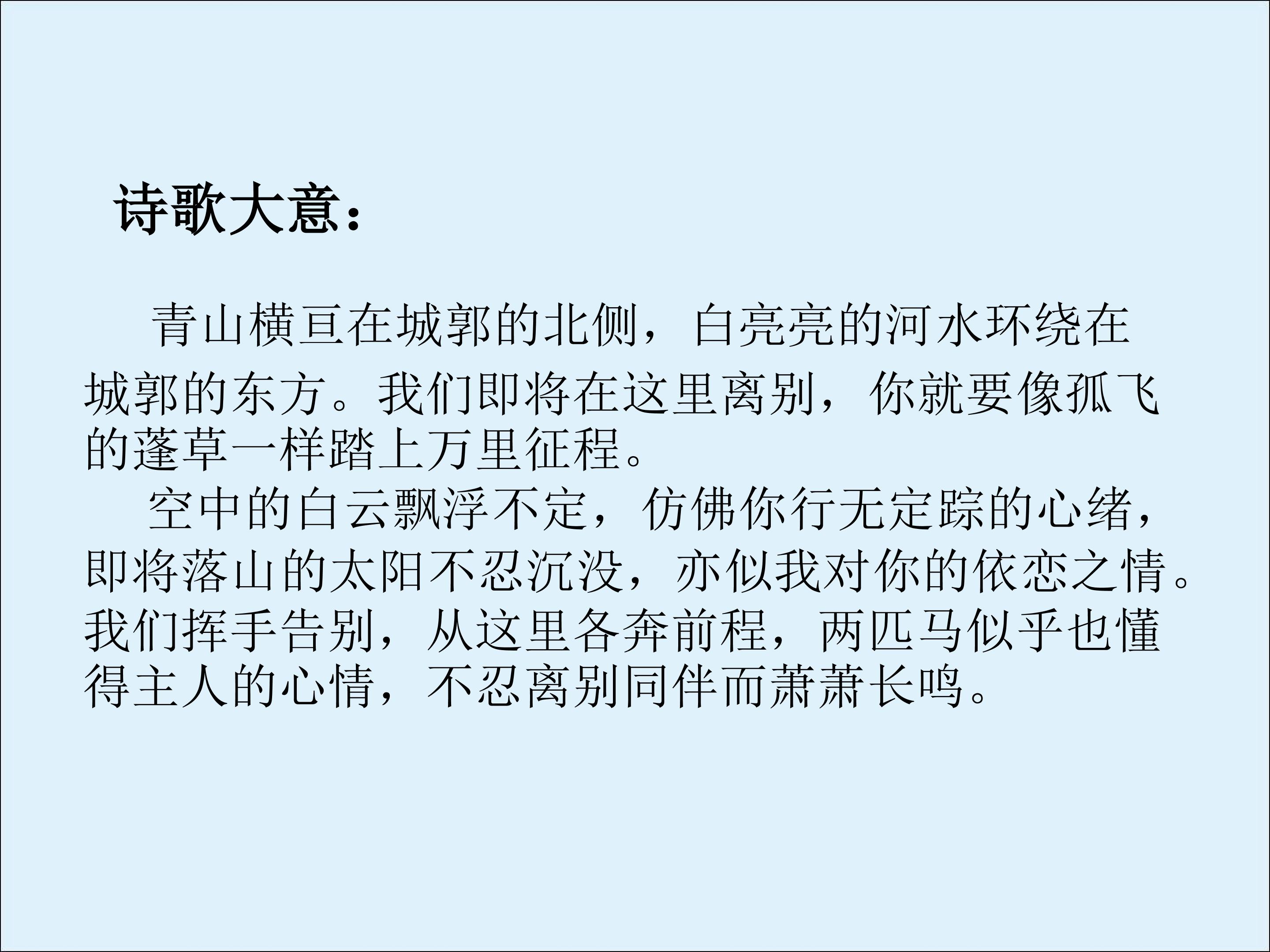 诗歌大意：

青山横亘在城郭的北侧，白亮亮的河水环绕在城郭的东方。我们即将在这里离别，你就要像孤飞的蓬草一样踏上万里征程。

空中的白云飘浮不定，仿佛你行无定踪的心绪，即将落山的太阳不忍沉没，亦似我对你的依恋之情。我们挥手告别，从这里各奔前程，两匹马似乎也懂得主人的心情，不忍离别同伴而萧萧长鸣。